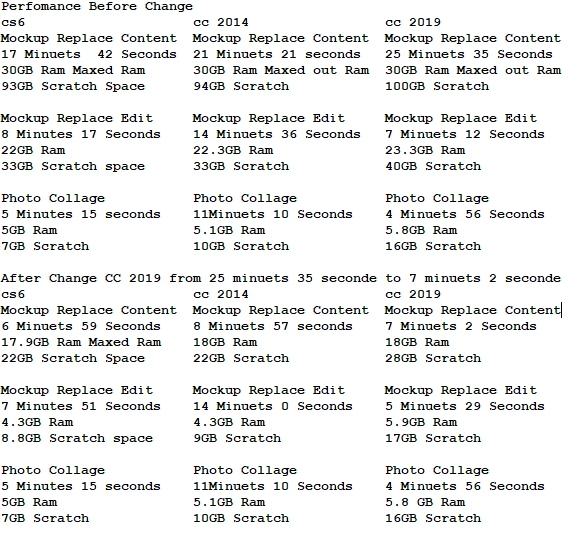 Perfomance Before Change

cs6
Mockup Replace Content
17 Minuets 42 Seconds
30GB Ram Maxed Ram
93GB Scratch Space

Mockup Replace Edit
8 Minutes 17 Seconds
22GB Ram
33GB Scratch space

Photo Collage
5 Minutes 15 seconds
5GB Ram
7GB Scratch

cc 2014
Mockup Replace Content
21 Minuets 21 seconds
30GB Ram Maxed out Ram
94GB Scratch

Mockup Replace Edit
14 Minuets 36 Seconds
22.3GB Ram
33GB Scratch

Photo Collage
11Minuets 10 Seconds
5.1GB Ram
10GB Scratch

cc 2019
Mockup Replace Content
25 Minuets 35 Seconds
30GB Ram Maxed out Ram
100GB Scratch

Mockup Replace Edit
7 Minuets 12 Seconds
23.3GB Ram
40GB Scratch

Photo Collage
4 Minuets 56 Seconds
5.8GB Ram
16GB Scratch

After Change CC 2019 from 25 minuets 35 seconde to 7 minuets 2 seconde

cs6
Mockup Replace Content
6 Minuets 59 Seconds
17.9GB Ram Maxed Ram
22GB Scratch Space

Mockup Replace Edit
7 Minutes 51 Seconds
4.3GB Ram
8.8GB Scratch space

Photo Collage
5 Minutes 15 seconds
5GB Ram
7GB Scratch

cc 2014
Mockup Replace Content
8 Minuets 57 seconds
18GB Ram
22GB Scratch

Mockup Replace Edit
14 Minuets 0 Seconds
4.3GB Ram
9GB Scratch

Photo Collage
11Minuets 10 Seconds
5.1GB Ram
10GB Scratch

cc 2019
Mockup Replace Content
7 Minuets 2 Seconds
18GB Ram
28GB Scratch

Mockup Replace Edit
5 Minuets 29 Seconds
5.9GB Ram
17GB Scratch

Photo Collage
4 Minuets 56 Seconds
5.8 GB Ram
16GB Scratch